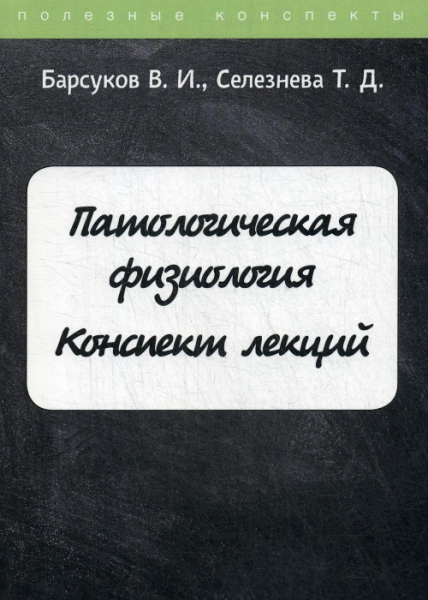 полезные конспекты

Барсуков В. И., Селезнева Т. Д.

Патологическая физиология
Конспект лекций